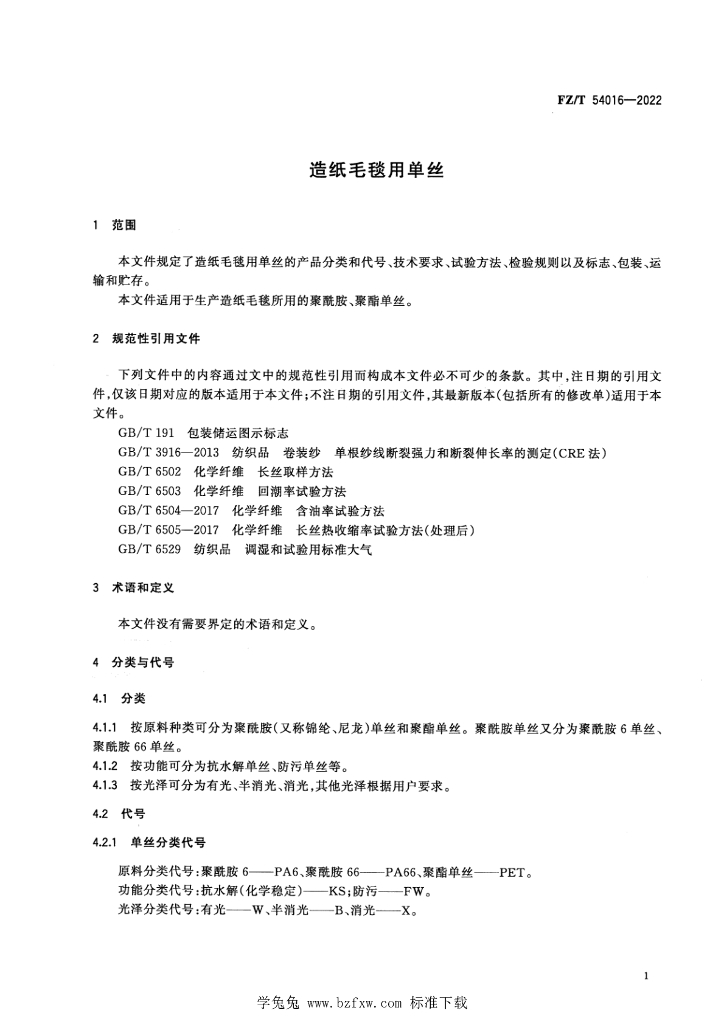 FZ/T 54016—2022

造纸毛毯用单丝

1 范围

本文件规定了造纸毛毯用单丝的产品分类和代号、技术要求、试验方法、检验规则以及标志、包装、运输和贮存。

本文件适用于生产造纸毛毯所用的聚酰胺、聚酯单丝。

2 规范性引用文件

下列文件中的内容通过文中的规范性引用而构成本文件必不可少的条款。其中,注日期的引用文件,仅该日期对应的版本适用于本文件;不注日期的引用文件,其最新版本(包括所有的修改单)适用于本文件。

GB/T 191 包装储运图示标志
GB/T 3916—2013 纺织品 卷装纱 单根纱线断裂强力和断裂伸长率的测定(CRE 法)
GB/T 6502 化学纤维 长丝取样方法
GB/T 6503 化学纤维 回潮率试验方法
GB/T 6504—2017 化学纤维 含油率试验方法
GB/T 6505—2017 化学纤维 长丝热收缩率试验方法(处理后)
GB/T 6529 纺织品 调湿和试验用标准大气

3 术语和定义

本文件没有需要界定的术语和定义。

4 分类与代号

4.1 分类

4.1.1 按原料种类可分为聚酰胺(又称锦纶、尼龙)单丝和聚酯单丝。聚酰胺单丝又分为聚酰胺 6 单丝、聚酰胺 66 单丝。

4.1.2 按功能可分为抗水解单丝、防污单丝等。

4.1.3 按光泽可分为有光、半消光、消光,其他光泽根据用户要求。

4.2 代号

4.2.1 单丝分类代号

原料分类代号:聚酰胺 6——PA6、聚酰胺 66——PA66、聚酯单丝——PET。
功能分类代号:抗水解(化学稳定)——KS;防污——FW。
光泽分类代号:有光——W、半消光——B、消光——X。

1

学兔兔 www.bzfxw.com 标准下载